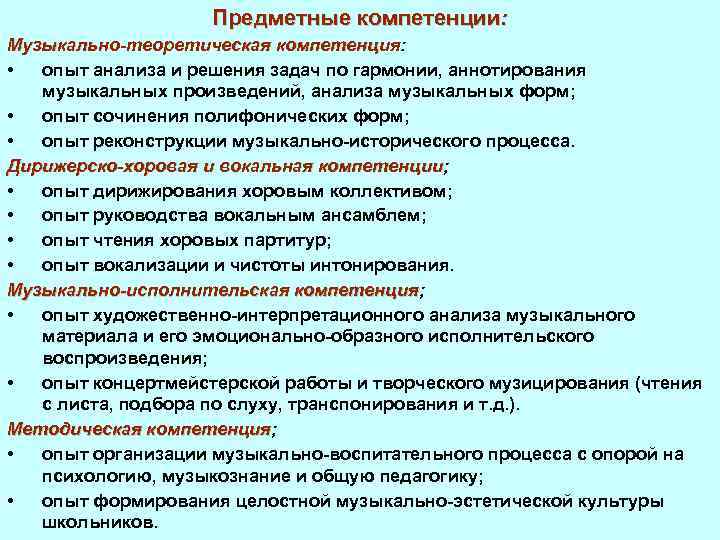 Предметные компетенции:

Музыкально-теоретическая компетенция:

• опыт анализа и решения задач по гармонии, аннотирования музыкальных произведений, анализа музыкальных форм;
• опыт сочинения полифонических форм;
• опыт реконструкции музыкально-исторического процесса.

Дирижерско-хоровая и вокальная компетенции;

• опыт дирижирования хоровым коллективом;
• опыт руководства вокальным ансамблем;
• опыт чтения хоровых партитур;
• опыт вокализации и чистоты интонирования.

Музыкально-исполнительская компетенция;

• опыт художественно-интерпретационного анализа музыкального материала и его эмоционально-образного исполнительского воспроизведения;
• опыт концертмейстерской работы и творческого музицирования (чтения с листа, подбора по слуху, транспонирования и т.д.).

Методическая компетенция;

• опыт организации музыкально-воспитательного процесса с опорой на психологию, музыкознание и общую педагогику;
• опыт формирования целостной музыкально-эстетической культуры школьников.